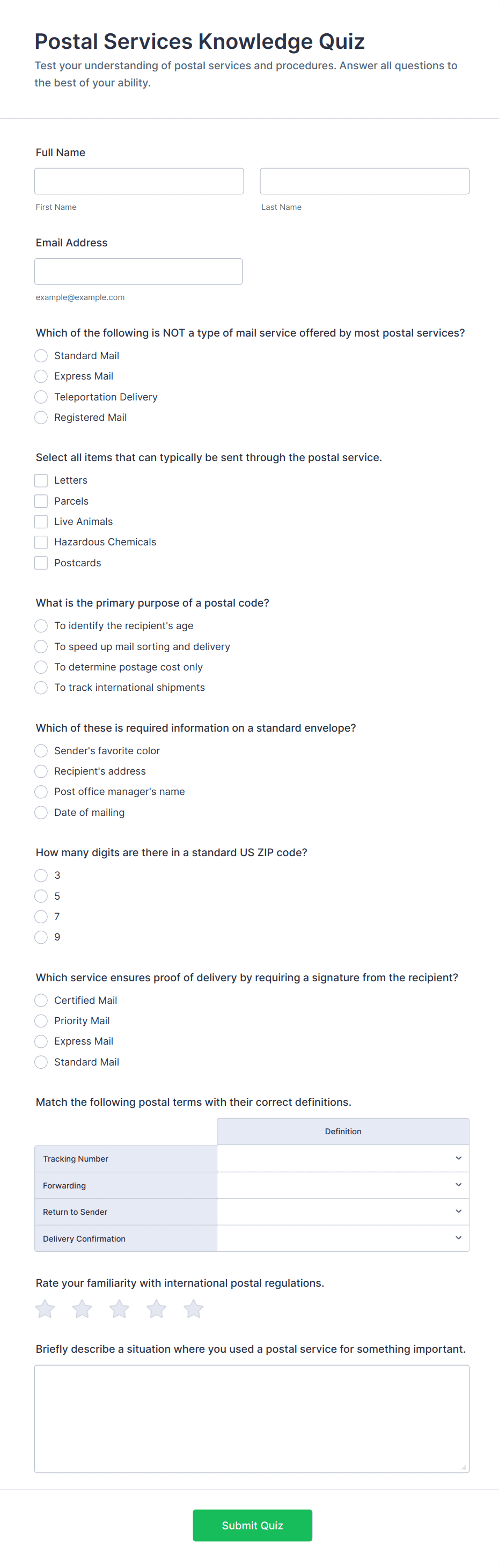 Postal Services Knowledge Quiz

Test your understanding of postal services and procedures. Answer all questions to the best of your ability.

Full Name

First Name

Last Name

Email Address

example@example.com

Which of the following is NOT a type of mail service offered by most postal services?

Standard Mail
Express Mail
Teleportation Delivery
Registered Mail

Select all items that can typically be sent through the postal service.

Letters
Parcels
Live Animals
Hazardous Chemicals
Postcards

What is the primary purpose of a postal code?

To identify the recipient's age
To speed up mail sorting and delivery
To determine postage cost only
To track international shipments

Which of these is required information on a standard envelope?

Sender's favorite color
Recipient's address
Post office manager's name
Date of mailing

How many digits are there in a standard US ZIP code?

3
5
7
9

Which service ensures proof of delivery by requiring a signature from the recipient?

Certified Mail
Priority Mail
Express Mail
Standard Mail

Match the following postal terms with their correct definitions.

| | Definition |
|---|---|
| Tracking Number | |
| Forwarding | |
| Return to Sender | |
| Delivery Confirmation | |

Rate your familiarity with international postal regulations.

Briefly describe a situation where you used a postal service for something important.

Submit Quiz